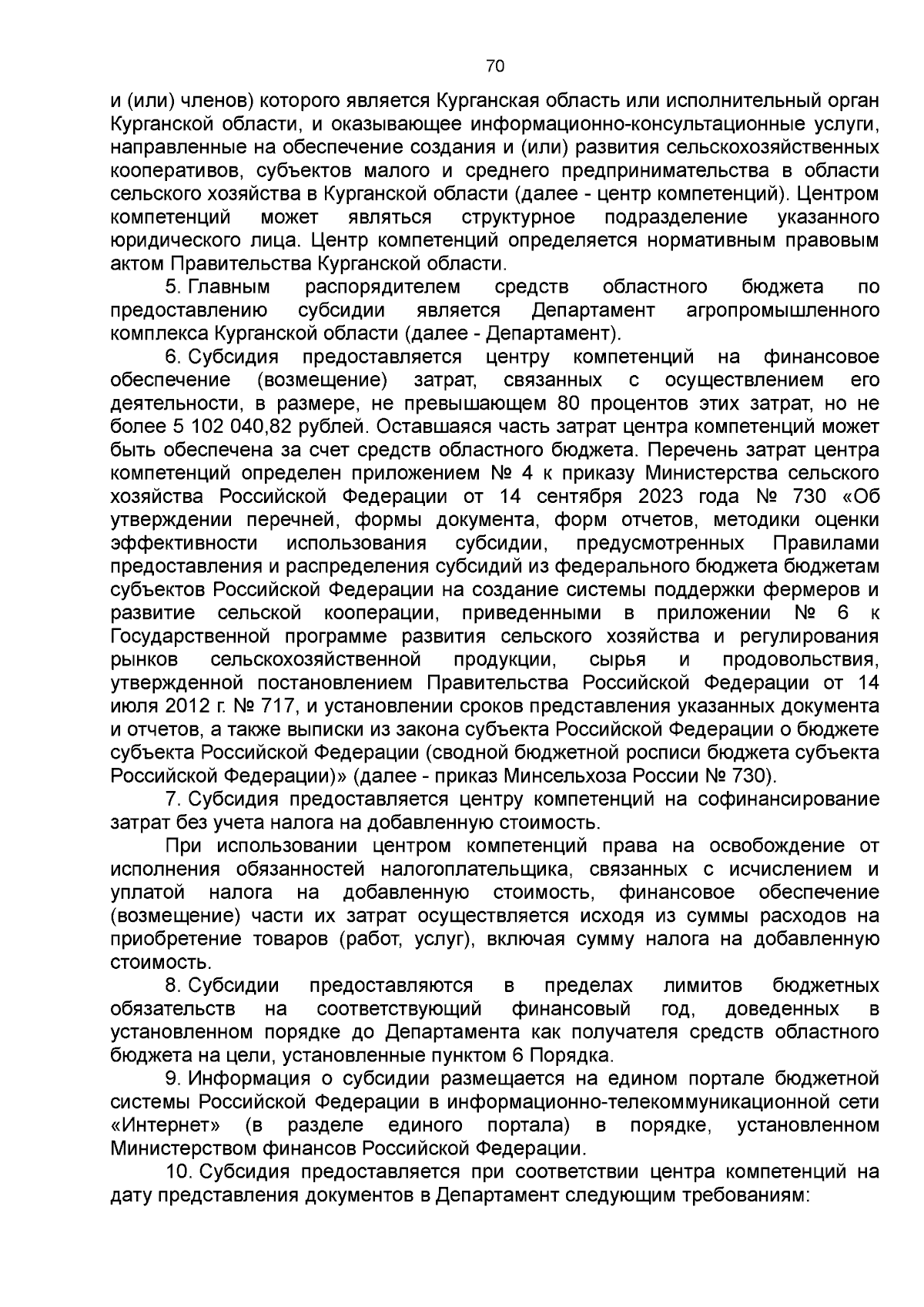 70

и (или) членов) которого является Курганская область или исполнительный орган Курганской области, и оказывающее информационно-консультационные услуги, направленные на обеспечение создания и (или) развития сельскохозяйственных кооперативов, субъектов малого и среднего предпринимательства в области сельского хозяйства в Курганской области (далее - центр компетенций). Центром компетенций может являться структурное подразделение указанного юридического лица. Центр компетенций определяется нормативным правовым актом Правительства Курганской области.

5. Главным распорядителем средств областного бюджета по предоставлению субсидии является Департамент агропромышленного комплекса Курганской области (далее - Департамент).

6. Субсидия предоставляется центру компетенций на финансовое обеспечение (возмещение) затрат, связанных с осуществлением его деятельности, в размере, не превышающем 80 процентов этих затрат, но не более 5 102 040,82 рублей. Оставшаяся часть затрат центра компетенций может быть обеспечена за счет средств областного бюджета. Перечень затрат центра компетенций определен приложением № 4 к приказу Министерства сельского хозяйства Российской Федерации от 14 сентября 2023 года № 730 «Об утверждении перечней, формы документа, форм отчетов, методики оценки эффективности использования субсидии, предусмотренных Правилами предоставления и распределения субсидий из федерального бюджета бюджетам субъектов Российской Федерации на создание системы поддержки фермеров и развитие сельской кооперации, приведенными в приложении № 6 к Государственной программе развития сельского хозяйства и регулирования рынков сельскохозяйственной продукции, сырья и продовольствия, утвержденной постановлением Правительства Российской Федерации от 14 июля 2012 г. № 717, и установлении сроков представления указанных документа и отчетов, а также выписки из закона субъекта Российской Федерации о бюджете субъекта Российской Федерации (сводной бюджетной росписи бюджета субъекта Российской Федерации)» (далее - приказ Минсельхоза России № 730).

7. Субсидия предоставляется центру компетенций на софинансирование затрат без учета налога на добавленную стоимость.

При использовании центром компетенций права на освобождение от исполнения обязанностей налогоплательщика, связанных с исчислением и уплатой налога на добавленную стоимость, финансовое обеспечение (возмещение) части их затрат осуществляется исходя из суммы расходов на приобретение товаров (работ, услуг), включая сумму налога на добавленную стоимость.

8. Субсидии предоставляются в пределах лимитов бюджетных обязательств на соответствующий финансовый год, доведенных в установленном порядке до Департамента как получателя средств областного бюджета на цели, установленные пунктом 6 Порядка.

9. Информация о субсидии размещается на едином портале бюджетной системы Российской Федерации в информационно-телекоммуникационной сети «Интернет» (в разделе единого портала) в порядке, установленном Министерством финансов Российской Федерации.

10. Субсидия предоставляется при соответствии центра компетенций на дату представления документов в Департамент следующим требованиям: